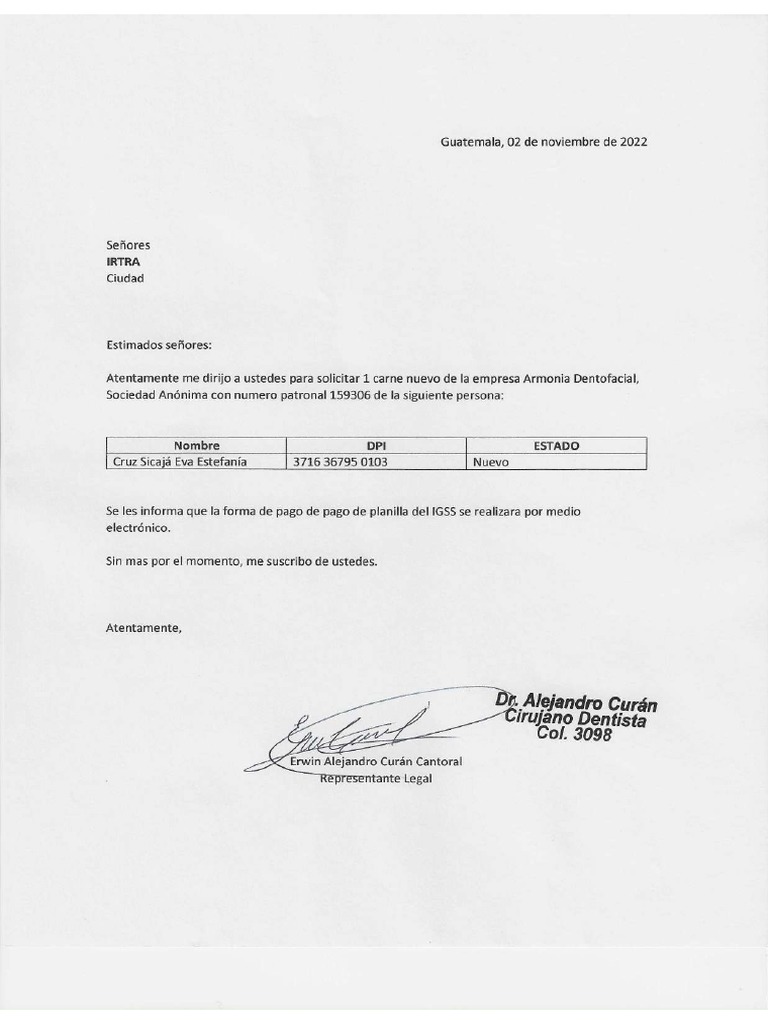 Guatemala, 02 de noviembre de 2022

Señores
IRTRA
Ciudad

Estimados señores:

Atentamente me dirijo a ustedes para solicitar 1 carne nuevo de la empresa Armonia Dentofacial, Sociedad Anónima con numero patronal 159306 de la siguiente persona:

| Nombre | DPI | ESTADO |
|---|---|---|
| Cruz Sicajá Eva Estefanía | 3716 36795 0103 | Nuevo |

Se les informa que la forma de pago de pago de planilla del IGSS se realizara por medio electrónico.

Sin mas por el momento, me suscribo de ustedes.

Atentamente,

Dr. Alejandro Curán
Cirujano Dentista
Col. 3098

Erwin Alejandro Curán Cantoral
Representante Legal